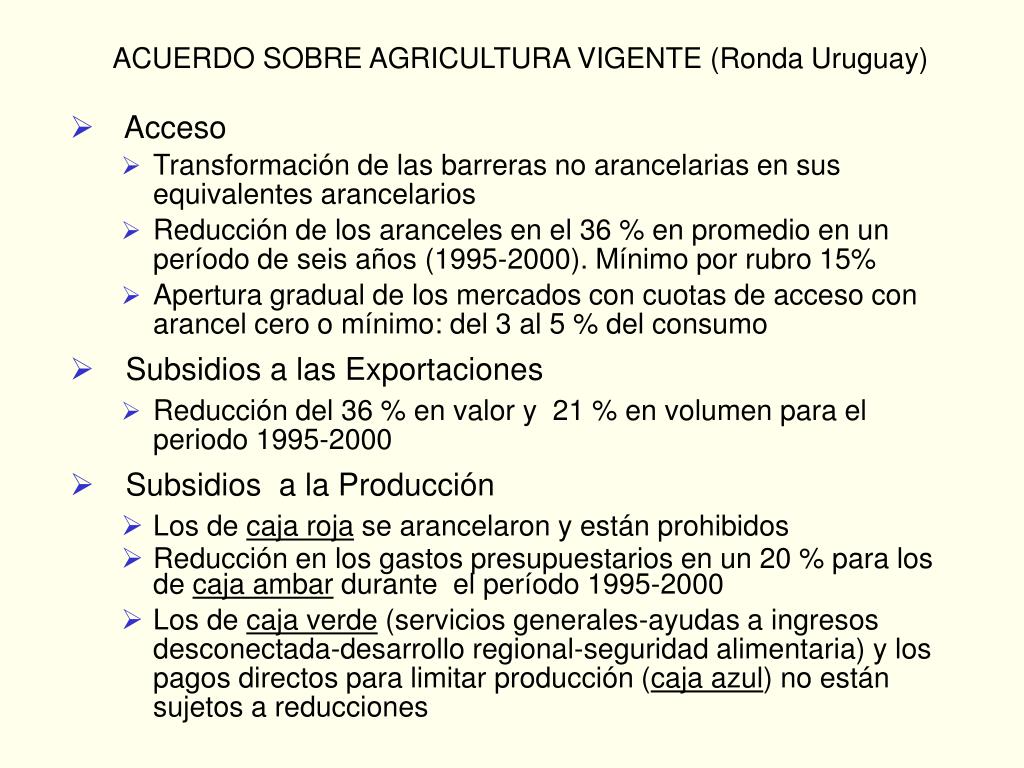 ACUERDO SOBRE AGRICULTURA VIGENTE (Ronda Uruguay)

➢ Acceso

➢ Transformación de las barreras no arancelarias en sus equivalentes arancelarios

➢ Reducción de los aranceles en el 36 % en promedio en un período de seis años (1995-2000). Mínimo por rubro 15%

➢ Apertura gradual de los mercados con cuotas de acceso con arancel cero o mínimo: del 3 al 5 % del consumo

➢ Subsidios a las Exportaciones

➢ Reducción del 36 % en valor y 21 % en volumen para el periodo 1995-2000

➢ Subsidios a la Producción

➢ Los de caja roja se arancelaron y están prohibidos

➢ Reducción en los gastos presupuestarios en un 20 % para los de caja ambar durante el período 1995-2000

➢ Los de caja verde (servicios generales-ayudas a ingresos desconectada-desarrollo regional-seguridad alimentaria) y los pagos directos para limitar producción (caja azul) no están sujetos a reducciones